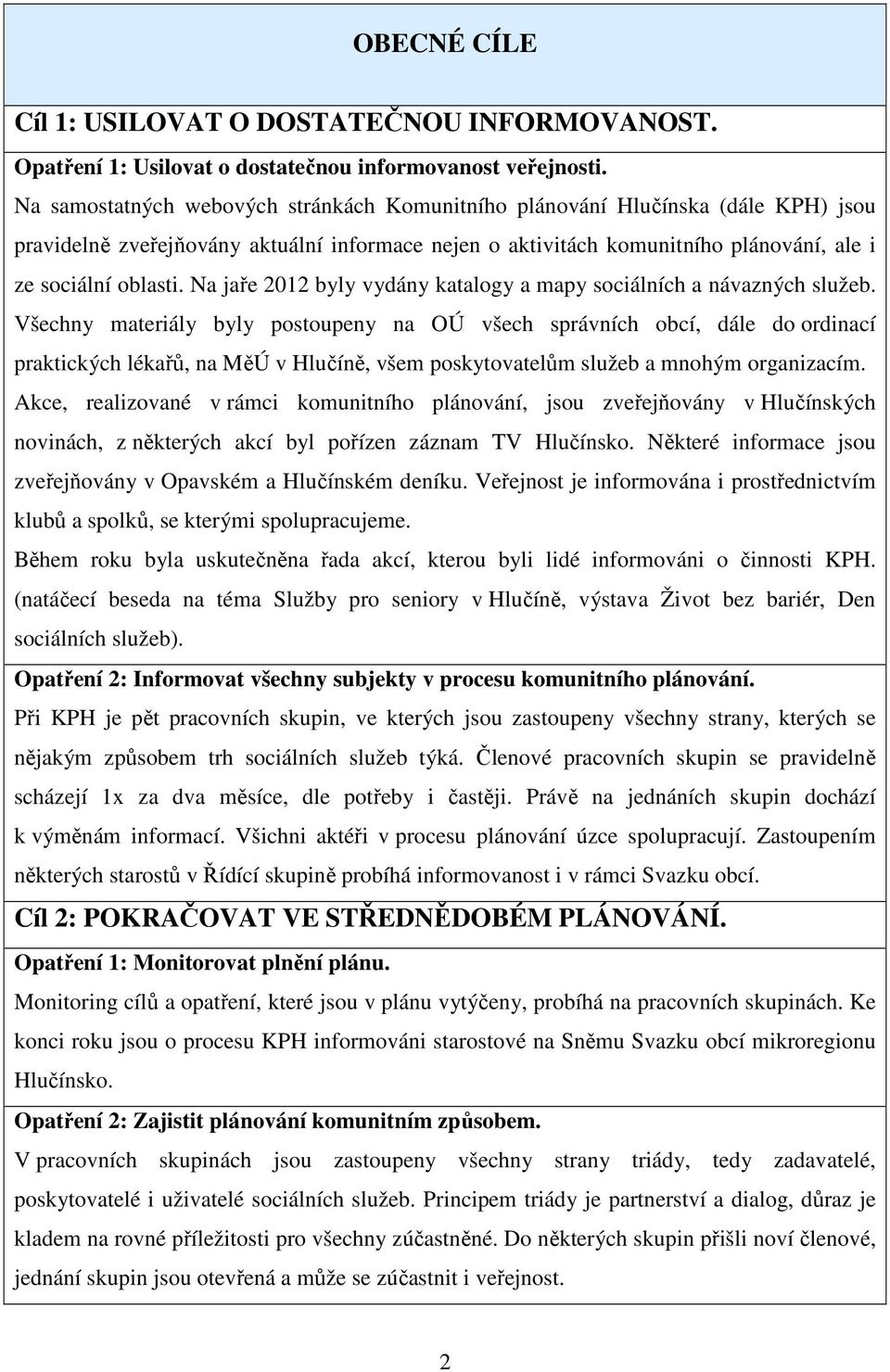 OBECNÉ CÍLE

Cíl 1: USILOVAT O DOSTATEČNOU INFORMOVANOST.

Opatření 1: Usilovat o dostatečnou informovanost veřejnosti.

Na samostatných webových stránkách Komunitního plánování Hlučínska (dále KPH) jsou pravidelně zveřejňovány aktuální informace nejen o aktivitách komunitního plánování, ale i ze sociální oblasti. Na jaře 2012 byly vydány katalogy a mapy sociálních a návazných služeb. Všechny materiály byly postoupeny na OÚ všech správních obcí, dále do ordinací praktických lékařů, na MěÚ v Hlučíně, všem poskytovatelům služeb a mnohým organizacím. Akce, realizované v rámci komunitního plánování, jsou zveřejňovány v Hlučínských novinách, z některých akcí byl pořízen záznam TV Hlučínsko. Některé informace jsou zveřejňovány v Opavském a Hlučínském deníku. Veřejnost je informována i prostřednictvím klubů a spolků, se kterými spolupracujeme.

Během roku byla uskutečněna řada akcí, kterou byli lidé informováni o činnosti KPH. (natáčecí beseda na téma Služby pro seniory v Hlučíně, výstava Život bez bariér, Den sociálních služeb).

Opatření 2: Informovat všechny subjekty v procesu komunitního plánování.

Při KPH je pět pracovních skupin, ve kterých jsou zastoupeny všechny strany, kterých se nějakým způsobem trh sociálních služeb týká. Členové pracovních skupin se pravidelně scházejí 1x za dva měsíce, dle potřeby i častěji. Právě na jednáních skupin dochází k výměnám informací. Všichni aktéři v procesu plánování úzce spolupracují. Zastoupením některých starostů v Řídící skupině probíhá informovanost i v rámci Svazku obcí.

Cíl 2: POKRAČOVAT VE STŘEDNĚDOBÉM PLÁNOVÁNÍ.

Opatření 1: Monitorovat plnění plánu.

Monitoring cílů a opatření, které jsou v plánu vytýčeny, probíhá na pracovních skupinách. Ke konci roku jsou o procesu KPH informováni starostové na Sněmu Svazku obcí mikroregionu Hlučínsko.

Opatření 2: Zajistit plánování komunitním způsobem.

V pracovních skupinách jsou zastoupeny všechny strany triády, tedy zadavatelé, poskytovatelé i uživatelé sociálních služeb. Principem triády je partnerství a dialog, důraz je kladem na rovné příležitosti pro všechny zúčastněné. Do některých skupin přišli noví členové, jednání skupin jsou otevřená a může se zúčastnit i veřejnost.

2